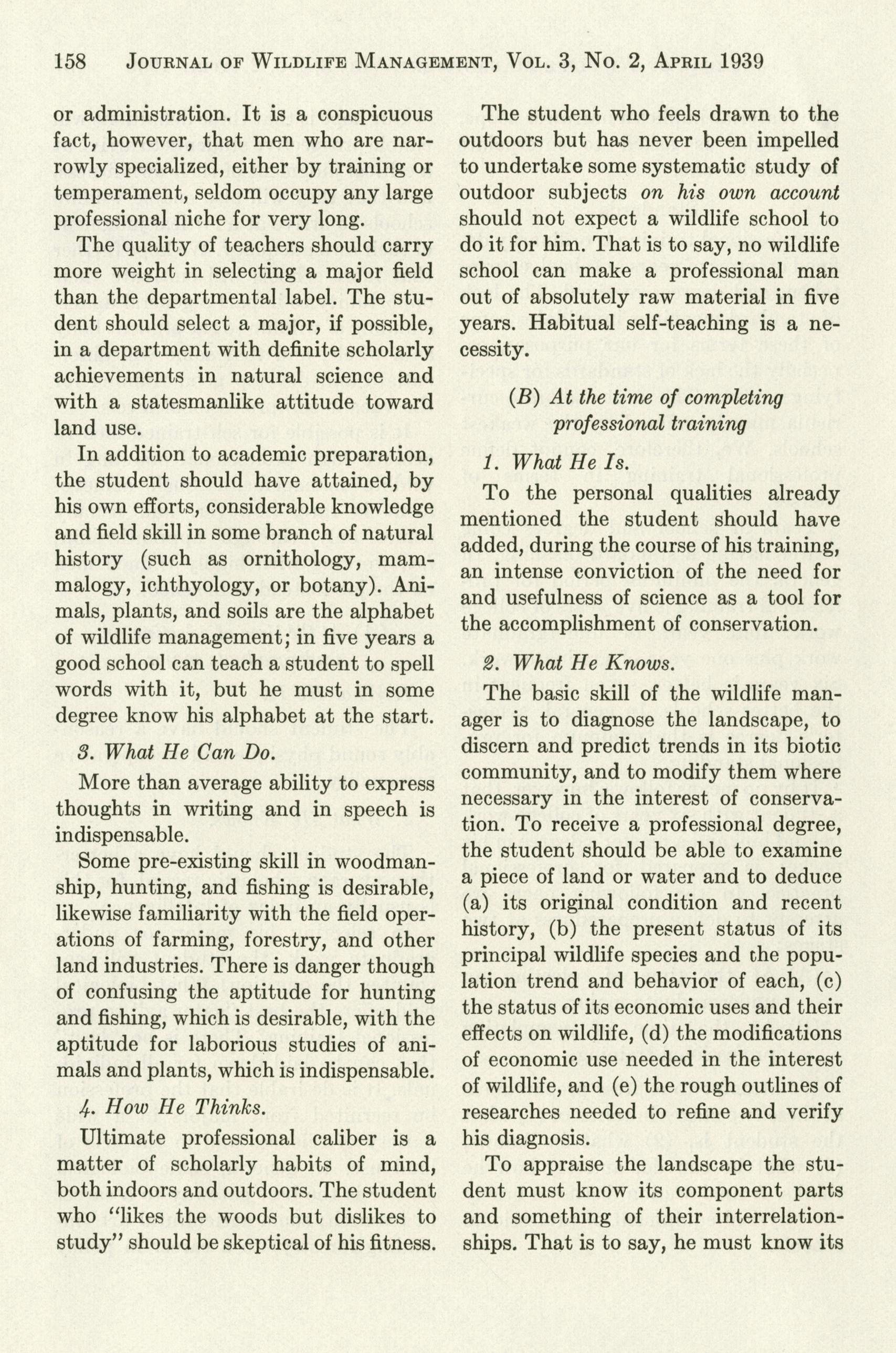 158 JOURNAL OF WILDLIFE MANAGEMENT, VOL. 3, NO. 2, APRIL 1939

or administration. It is a conspicuous fact, however, that men who are narrowly specialized, either by training or temperament, seldom occupy any large professional niche for very long.

The quality of teachers should carry more weight in selecting a major field than the departmental label. The student should select a major, if possible, in a department with definite scholarly achievements in natural science and with a statesmanlike attitude toward land use.

In addition to academic preparation, the student should have attained, by his own efforts, considerable knowledge and field skill in some branch of natural history (such as ornithology, mammalogy, ichthyology, or botany). Animals, plants, and soils are the alphabet of wildlife management; in five years a good school can teach a student to spell words with it, but he must in some degree know his alphabet at the start.

3. What He Can Do.

More than average ability to express thoughts in writing and in speech is indispensable.

Some pre-existing skill in woodmanship, hunting, and fishing is desirable, likewise familiarity with the field operations of farming, forestry, and other land industries. There is danger though of confusing the aptitude for hunting and fishing, which is desirable, with the aptitude for laborious studies of animals and plants, which is indispensable.

4. How He Thinks.

Ultimate professional caliber is a matter of scholarly habits of mind, both indoors and outdoors. The student who "likes the woods but dislikes to study" should be skeptical of his fitness.

The student who feels drawn to the outdoors but has never been impelled to undertake some systematic study of outdoor subjects on his own account should not expect a wildlife school to do it for him. That is to say, no wildlife school can make a professional man out of absolutely raw material in five years. Habitual self-teaching is a necessity.

(B) At the time of completing professional training

1. What He Is.

To the personal qualities already mentioned the student should have added, during the course of his training, an intense conviction of the need for and usefulness of science as a tool for the accomplishment of conservation.

2. What He Knows.

The basic skill of the wildlife manager is to diagnose the landscape, to discern and predict trends in its biotic community, and to modify them where necessary in the interest of conservation. To receive a professional degree, the student should be able to examine a piece of land or water and to deduce (a) its original condition and recent history, (b) the present status of its principal wildlife species and the population trend and behavior of each, (c) the status of its economic uses and their effects on wildlife, (d) the modifications of economic use needed in the interest of wildlife, and (e) the rough outlines of researches needed to refine and verify his diagnosis.

To appraise the landscape the student must know its component parts and something of their interrelationships. That is to say, he must know its